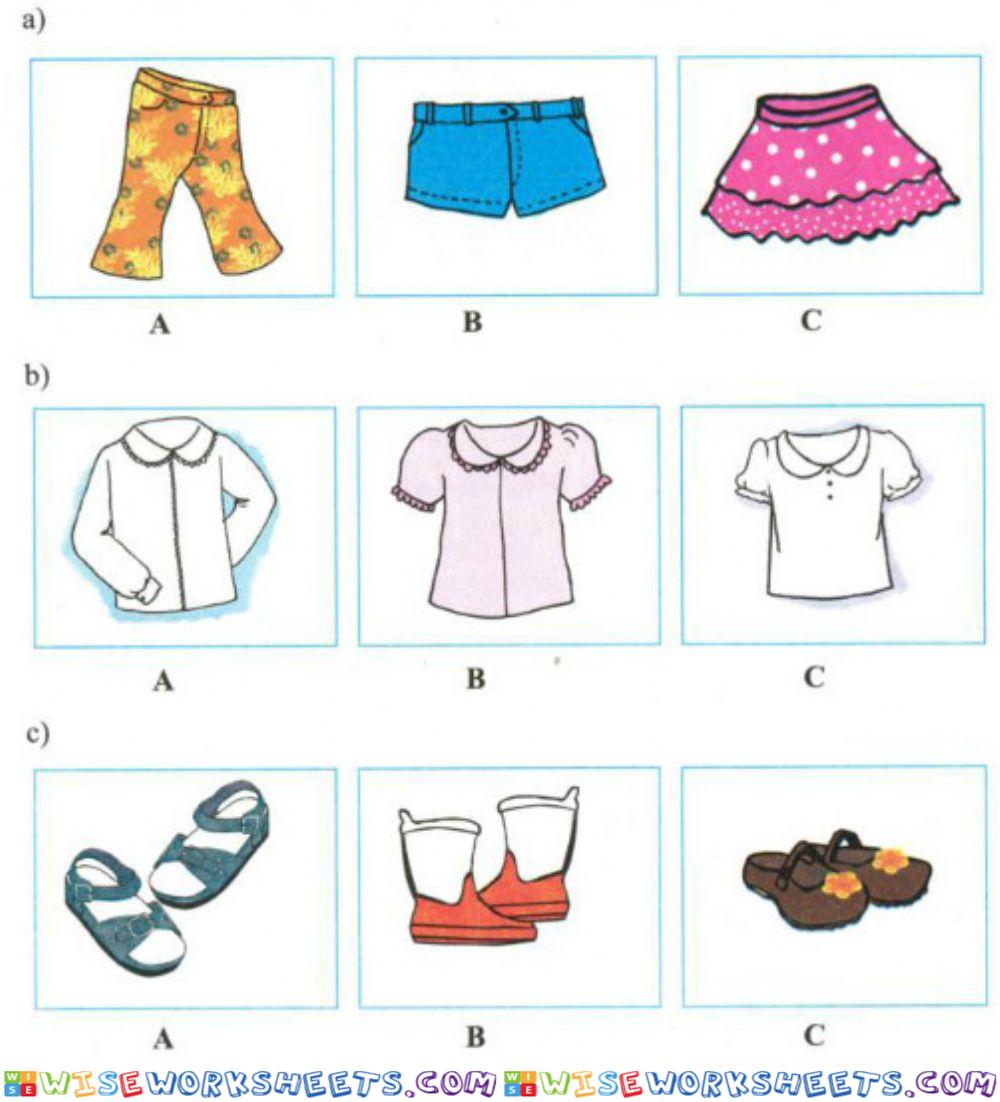 a)

A B C

b)

A B C

c)

A B C

WISEWORKSHEETS.COM WISEWORKSHEETS.COM